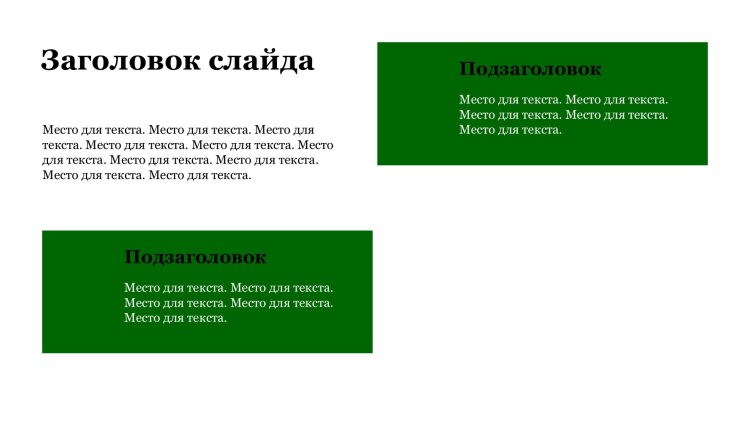 Заголовок слайда

Место для текста. Место для текста. Место для текста. Место для текста. Место для текста. Место для текста. Место для текста. Место для текста. Место для текста. Место для текста.

Подзаголовок

Место для текста. Место для текста. Место для текста. Место для текста. Место для текста.

Подзаголовок

Место для текста. Место для текста. Место для текста. Место для текста. Место для текста.